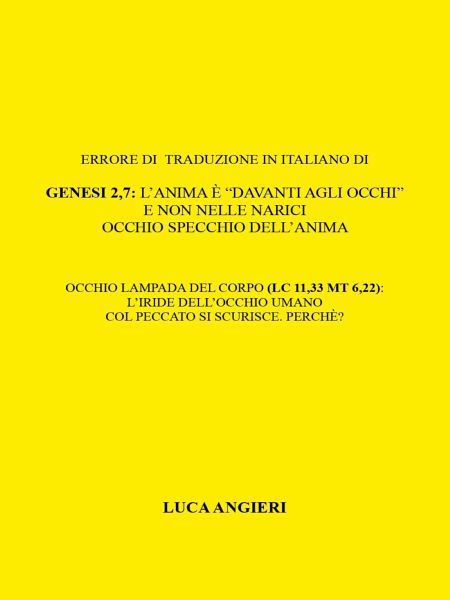 ERRORE DI TRADUZIONE IN ITALIANO DI

GENESI 2,7: L'ANIMA È "DAVANTI AGLI OCCHI" E NON NELLE NARICI OCCHIO SPECCHIO DELL'ANIMA

OCCHIO LAMPADA DEL CORPO (LC 11,33 MT 6,22): L'IRIDE DELL'OCCHIO UMANO COL PECCATO SI SCURISCE. PERCHÈ?

LUCA ANGIERI